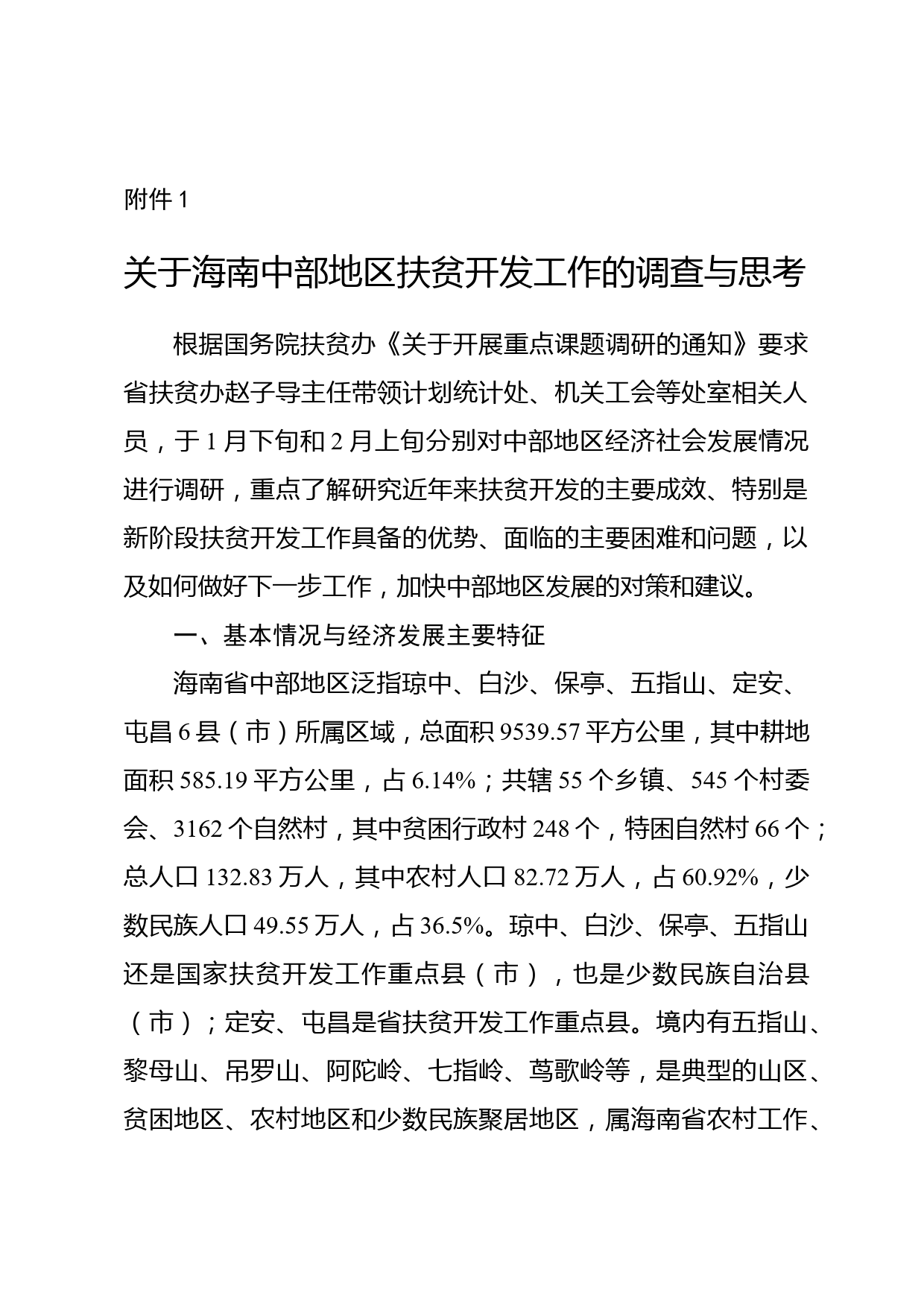 附件 1

关于海南中部地区扶贫开发工作的调查与思考

根据国务院扶贫办《关于开展重点课题调研的通知》要求省扶贫办赵子导主任带领计划统计处、机关工会等处室相关人员，于 1 月下旬和 2 月上旬分别对中部地区经济社会发展情况进行调研，重点了解研究近年来扶贫开发的主要成效、特别是新阶段扶贫开发工作具备的优势、面临的主要困难和问题，以及如何做好下一步工作，加快中部地区发展的对策和建议。

一、基本情况与经济发展主要特征

海南省中部地区泛指琼中、白沙、保亭、五指山、定安、屯昌 6 县（市）所属区域，总面积 9539.57 平方公里，其中耕地面积 585.19 平方公里，占 6.14%；共辖 55 个乡镇、545 个村委会、3162 个自然村，其中贫困行政村 248 个，特困自然村 66 个；总人口 132.83 万人，其中农村人口 82.72 万人，占 60.92%，少数民族人口 49.55 万人，占 36.5%。琼中、白沙、保亭、五指山还是国家扶贫开发工作重点县（市），也是少数民族自治县（市）；定安、屯昌是省扶贫开发工作重点县。境内有五指山、黎母山、吊罗山、阿陀岭、七指岭、莺歌岭等，是典型的山区、贫困地区、农村地区和少数民族聚居地区，属海南省农村工作、